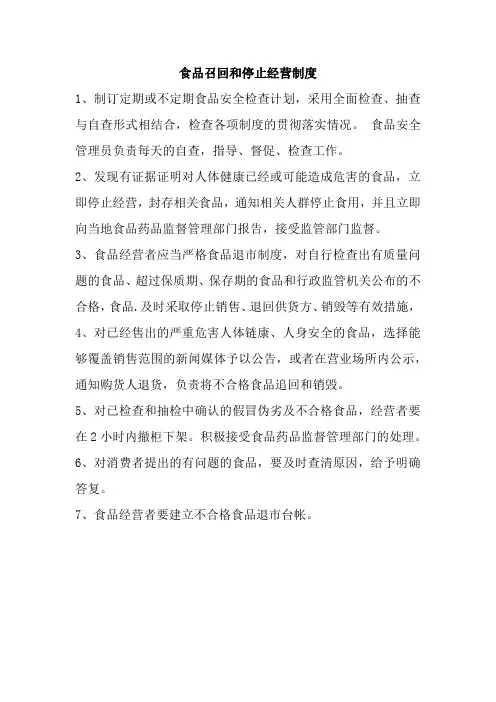 食品召回和停止经营制度

1、制订定期或不定期食品安全检查计划，采用全面检查、抽查与自查形式相结合，检查各项制度的贯彻落实情况。 食品安全管理员负责每天的自查，指导、督促、检查工作。

2、发现有证据证明对人体健康已经或可能造成危害的食品，立即停止经营，封存相关食品，通知相关人群停止食用，并且立即向当地食品药品监督管理部门报告，接受监管部门监督。

3、食品经营者应当严格食品退市制度，对自行检查出有质量问题的食品、超过保质期、保存期的食品和行政监管机关公布的不合格，食品.及时采取停止销售、退回供货方、销毁等有效措施，

4、对已经售出的严重危害人体链康、人身安全的食品，选择能够覆盖销售范围的新闻媒体予以公告，或者在营业场所内公示，通知购货人退货，负责将不合格食品追回和销毁。

5、对已检查和抽检中确认的假冒伪劣及不合格食品，经营者要在 2 小时内撤柜下架。积极接受食品药品监督管理部门的处理。

6、对消费者提出的有问题的食品，要及时查清原因，给予明确答复。

7、食品经营者要建立不合格食品退市台帐。